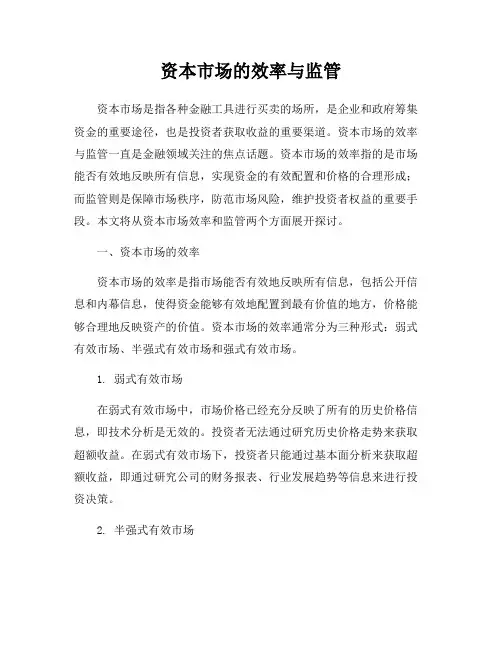 资本市场的效率与监管

资本市场是指各种金融工具进行买卖的场所，是企业和政府筹集资金的重要途径，也是投资者获取收益的重要渠道。资本市场的效率与监管一直是金融领域关注的焦点话题。资本市场的效率指的是市场能否有效地反映所有信息，实现资金的有效配置和价格的合理形成；而监管则是保障市场秩序，防范市场风险，维护投资者权益的重要手段。本文将从资本市场效率和监管两个方面展开探讨。

一、资本市场的效率

资本市场的效率是指市场能否有效地反映所有信息，包括公开信息和内幕信息，使得资金能够有效地配置到最有价值的地方，价格能够合理地反映资产的价值。资本市场的效率通常分为三种形式：弱式有效市场、半强式有效市场和强式有效市场。

1. 弱式有效市场

在弱式有效市场中，市场价格已经充分反映了所有的历史价格信息，即技术分析是无效的。投资者无法通过研究历史价格走势来获取超额收益。在弱式有效市场下，投资者只能通过基本面分析来获取超额收益，即通过研究公司的财务报表、行业发展趋势等信息来进行投资决策。

2. 半强式有效市场